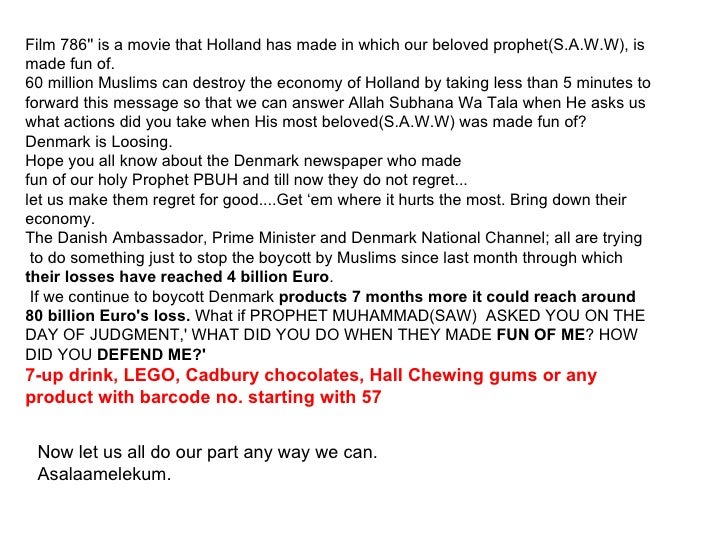 Film 786" is a movie that Holland has made in which our beloved prophet(S.A.W.W), is made fun of.
60 million Muslims can destroy the economy of Holland by taking less than 5 minutes to forward this message so that we can answer Allah Subhana Wa Tala when He asks us what actions did you take when His most beloved(S.A.W.W) was made fun of?
Denmark is Loosing.
Hope you all know about the Denmark newspaper who made fun of our holy Prophet PBUH and till now they do not regret...
let us make them regret for good....Get 'em where it hurts the most. Bring down their economy.
The Danish Ambassador, Prime Minister and Denmark National Channel; all are trying to do something just to stop the boycott by Muslims since last month through which their losses have reached 4 billion Euro.
If we continue to boycott Denmark products 7 months more it could reach around 80 billion Euro's loss. What if PROPHET MUHAMMAD(SAW) ASKED YOU ON THE DAY OF JUDGMENT,' WHAT DID YOU DO WHEN THEY MADE FUN OF ME? HOW DID YOU DEFEND ME?'
7-up drink, LEGO, Cadbury chocolates, Hall Chewing gums or any product with barcode no. starting with 57

Now let us all do our part any way we can.
Asalaamelekum.